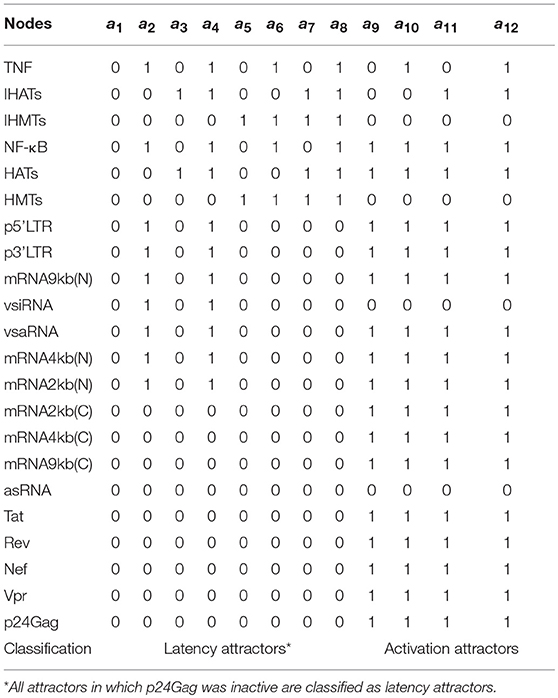 | Nodes | $a_1$ | $a_2$ | $a_3$ | $a_4$ | $a_5$ | $a_6$ | $a_7$ | $a_8$ | $a_9$ | $a_{10}$ | $a_{11}$ | $a_{12}$ |
|---|---|---|---|---|---|---|---|---|---|---|---|---|
| TNF | 0 | 1 | 0 | 1 | 0 | 1 | 0 | 1 | 0 | 1 | 0 | 1 |
| IHATs | 0 | 0 | 1 | 1 | 0 | 0 | 1 | 1 | 0 | 0 | 1 | 1 |
| IHMTs | 0 | 0 | 0 | 0 | 1 | 1 | 1 | 1 | 0 | 0 | 0 | 0 |
| NF-κB | 0 | 1 | 0 | 1 | 0 | 1 | 0 | 1 | 1 | 1 | 1 | 1 |
| HATs | 0 | 0 | 1 | 1 | 0 | 0 | 1 | 1 | 1 | 1 | 1 | 1 |
| HMTs | 0 | 0 | 0 | 0 | 1 | 1 | 1 | 1 | 0 | 0 | 0 | 0 |
| p5'LTR | 0 | 1 | 0 | 1 | 0 | 0 | 0 | 0 | 1 | 1 | 1 | 1 |
| p3'LTR | 0 | 1 | 0 | 1 | 0 | 0 | 0 | 0 | 1 | 1 | 1 | 1 |
| mRNA9kb(N) | 0 | 1 | 0 | 1 | 0 | 0 | 0 | 0 | 1 | 1 | 1 | 1 |
| vsiRNA | 0 | 1 | 0 | 1 | 0 | 0 | 0 | 0 | 0 | 0 | 0 | 0 |
| vsaRNA | 0 | 1 | 0 | 1 | 0 | 0 | 0 | 0 | 1 | 1 | 1 | 1 |
| mRNA4kb(N) | 0 | 1 | 0 | 1 | 0 | 0 | 0 | 0 | 1 | 1 | 1 | 1 |
| mRNA2kb(N) | 0 | 1 | 0 | 1 | 0 | 0 | 0 | 0 | 1 | 1 | 1 | 1 |
| mRNA2kb(C) | 0 | 0 | 0 | 0 | 0 | 0 | 0 | 0 | 1 | 1 | 1 | 1 |
| mRNA4kb(C) | 0 | 0 | 0 | 0 | 0 | 0 | 0 | 0 | 1 | 1 | 1 | 1 |
| mRNA9kb(C) | 0 | 0 | 0 | 0 | 0 | 0 | 0 | 0 | 1 | 1 | 1 | 1 |
| asRNA | 0 | 0 | 0 | 0 | 0 | 0 | 0 | 0 | 0 | 0 | 0 | 0 |
| Tat | 0 | 0 | 0 | 0 | 0 | 0 | 0 | 0 | 1 | 1 | 1 | 1 |
| Rev | 0 | 0 | 0 | 0 | 0 | 0 | 0 | 0 | 1 | 1 | 1 | 1 |
| Nef | 0 | 0 | 0 | 0 | 0 | 0 | 0 | 0 | 1 | 1 | 1 | 1 |
| Vpr | 0 | 0 | 0 | 0 | 0 | 0 | 0 | 0 | 1 | 1 | 1 | 1 |
| p24Gag | 0 | 0 | 0 | 0 | 0 | 0 | 0 | 0 | 1 | 1 | 1 | 1 |
| Classification | Latency attractors* | | | | | | | | Activation attractors | | | |

*All attractors in which p24Gag was inactive are classified as latency attractors.